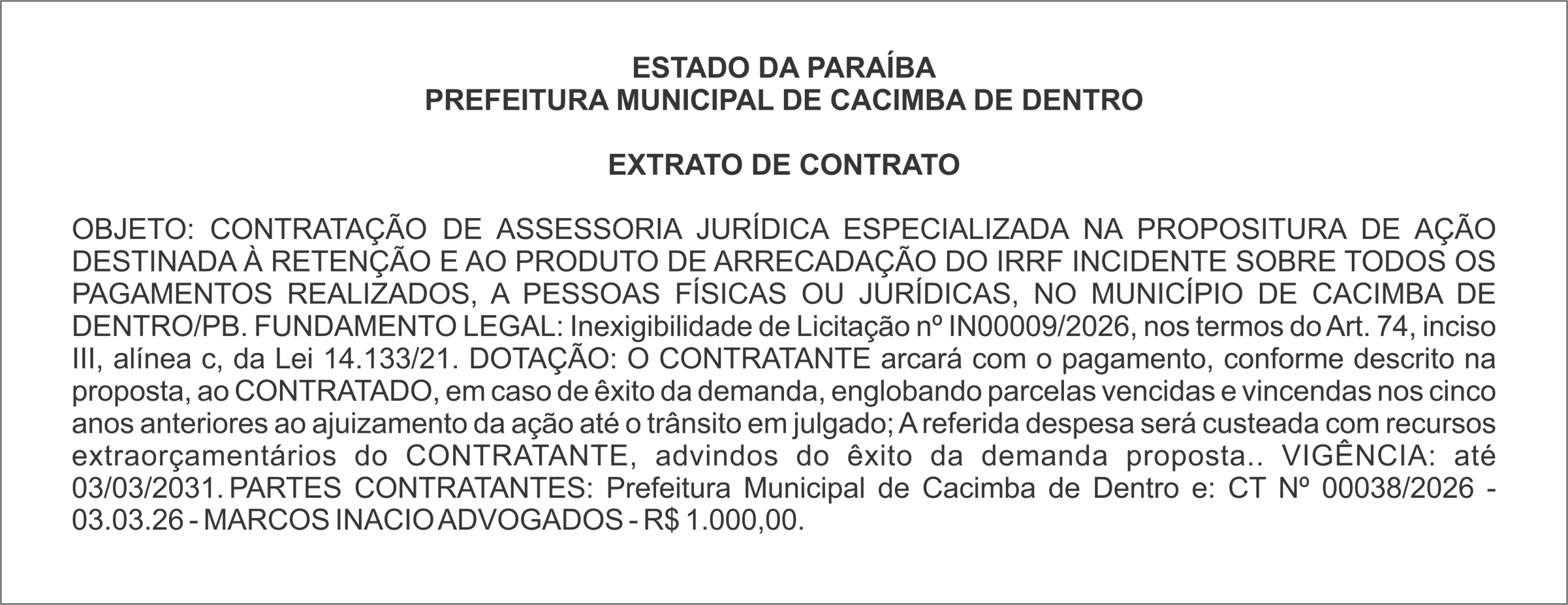 ESTADO DA PARAÍBA
PREFEITURA MUNICIPAL DE CACIMBA DE DENTRO

EXTRATO DE CONTRATO

OBJETO: CONTRATAÇÃO DE ASSESSORIA JURÍDICA ESPECIALIZADA NA PROPOSITURA DE AÇÃO DESTINADA À RETENÇÃO E AO PRODUTO DE ARRECADAÇÃO DO IRRF INCIDENTE SOBRE TODOS OS PAGAMENTOS REALIZADOS, A PESSOAS FÍSICAS OU JURÍDICAS, NO MUNICÍPIO DE CACIMBA DE DENTRO/PB. FUNDAMENTO LEGAL: Inexigibilidade de Licitação nº IN00009/2026, nos termos do Art. 74, inciso III, alínea c, da Lei 14.133/21. DOTAÇÃO: O CONTRATANTE arcará com o pagamento, conforme descrito na proposta, ao CONTRATADO, em caso de êxito da demanda, englobando parcelas vencidas e vincendas nos cinco anos anteriores ao ajuizamento da ação até o trânsito em julgado; A referida despesa será custeada com recursos extraorçamentários do CONTRATANTE, advindos do êxito da demanda proposta.. VIGÊNCIA: até 03/03/2031. PARTES CONTRATANTES: Prefeitura Municipal de Cacimba de Dentro e: CT Nº 00038/2026 - 03.03.26 - MARCOS INACIO ADVOGADOS - R$ 1.000,00.